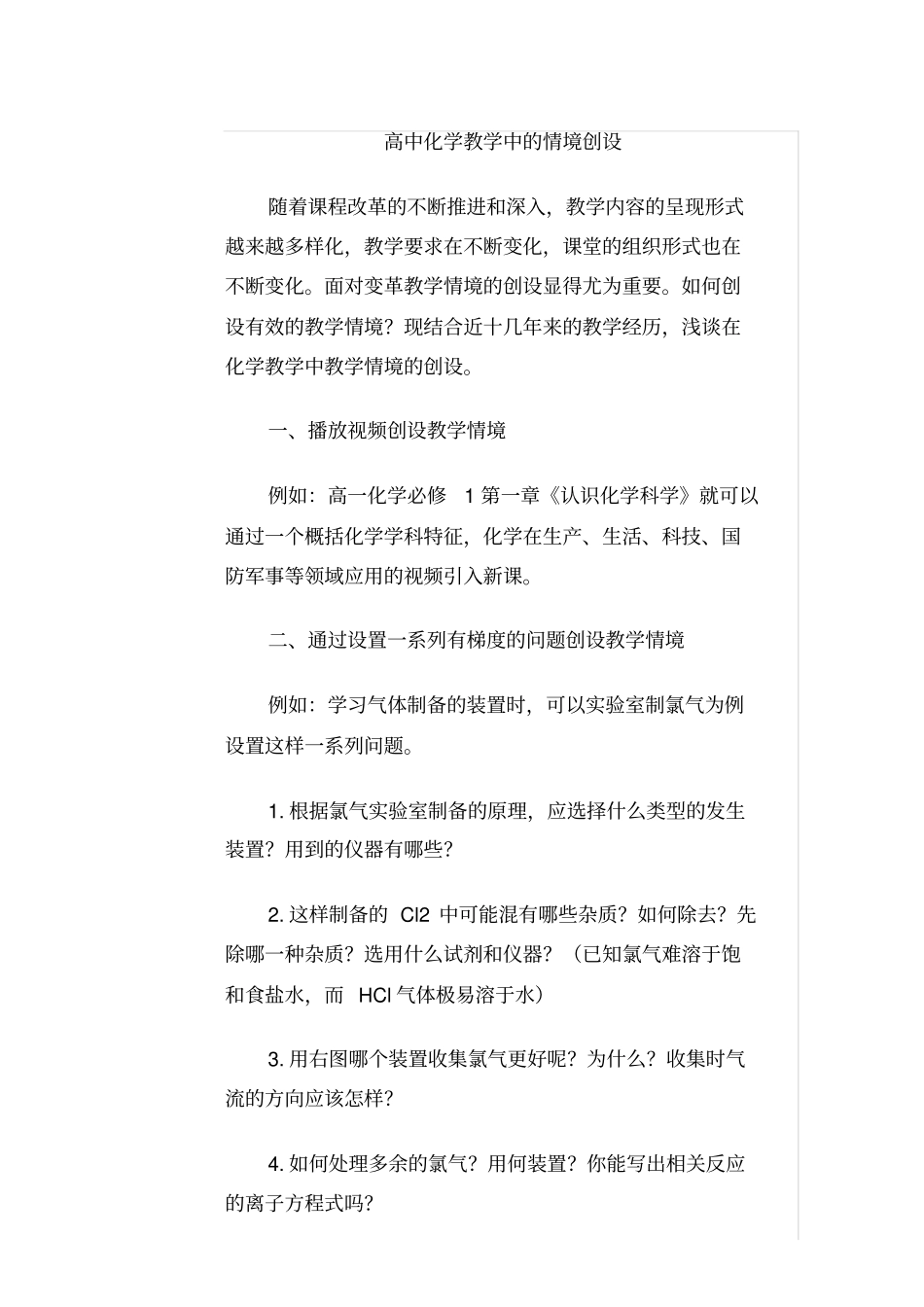 高中化学教学中的情境创设

随着课程改革的不断推进和深入，教学内容的呈现形式越来越多样化，教学要求在不断变化，课堂的组织形式也在不断变化。面对变革教学情境的创设显得尤为重要。如何创设有效的教学情境？现结合近十几年来的教学经历，浅谈在化学教学中教学情境的创设。

一、播放视频创设教学情境

例如：高一化学必修 1 第一章《认识化学科学》就可以通过一个概括化学学科特征，化学在生产、生活、科技、国防军事等领域应用的视频引入新课。

二、通过设置一系列有梯度的问题创设教学情境

例如：学习气体制备的装置时，可以实验室制氯气为例设置这样一系列问题。

1. 根据氯气实验室制备的原理，应选择什么类型的发生装置？用到的仪器有哪些？

2. 这样制备的 Cl2 中可能混有哪些杂质？如何除去？先除哪一种杂质？选用什么试剂和仪器？（已知氯气难溶于饱和食盐水，而 HCl 气体极易溶于水）

3. 用右图哪个装置收集氯气更好呢？为什么？收集时气流的方向应该怎样？

4. 如何处理多余的氯气？用何装置？你能写出相关反应的离子方程式吗？